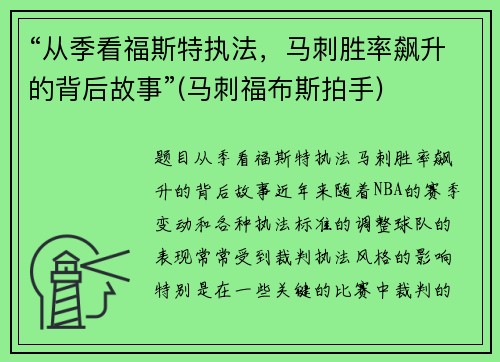 “从季看福斯特执法，马刺胜率飙升的背后故事”(马刺福布斯拍手)

题目从季看福斯特执法马刺胜率飙升的背后故事近年来随着NBA的赛季变动和各种执法标准的调整球队的表现常常受到裁判执法风格的影响特别是在一些关键的比赛中裁判的